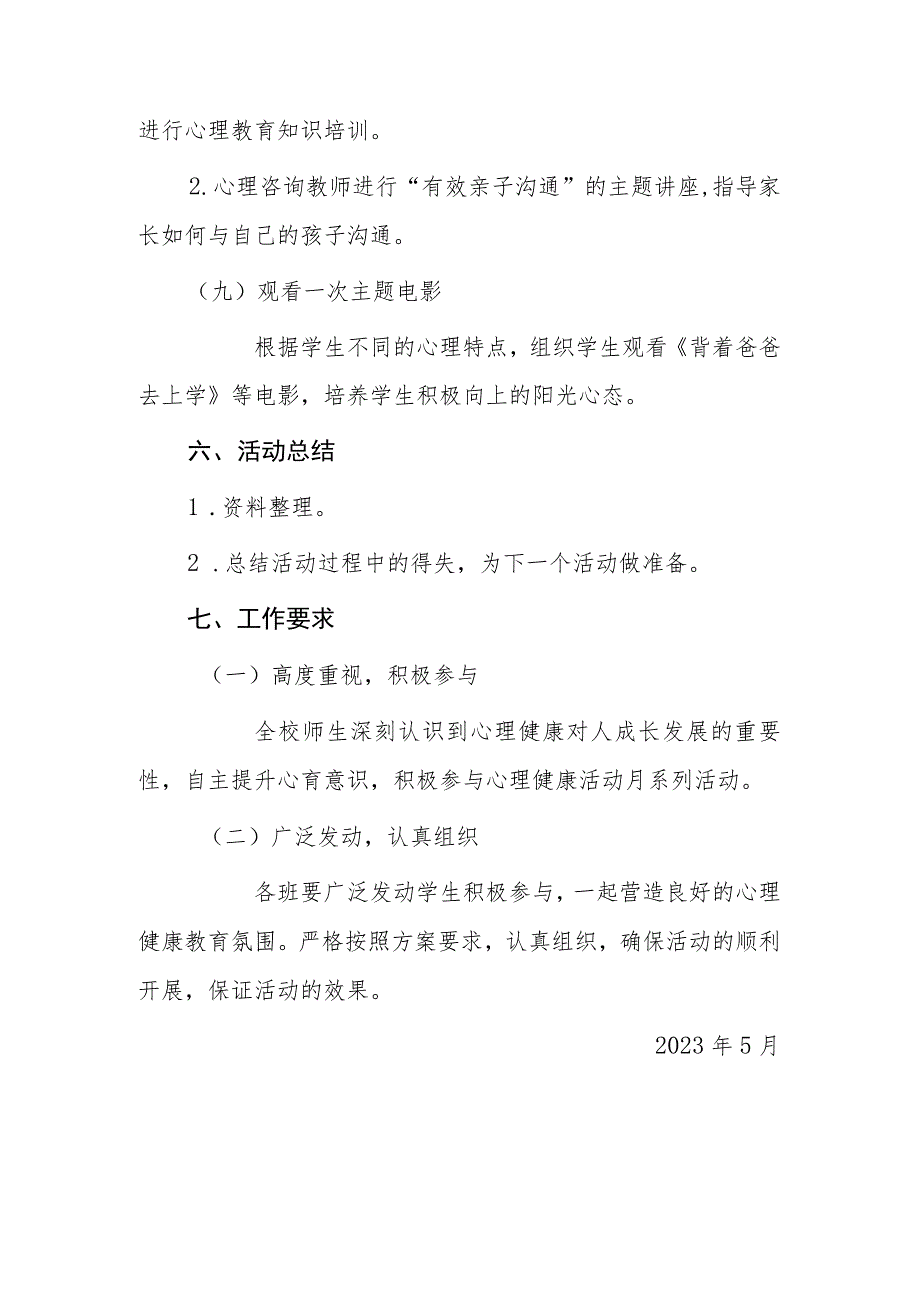 进行心理教育知识培训。

2.心理咨询教师进行“有效亲子沟通”的主题讲座,指导家长如何与自己的孩子沟通。

（九）观看一次主题电影

根据学生不同的心理特点，组织学生观看《背着爸爸去上学》等电影，培养学生积极向上的阳光心态。

六、活动总结

1．资料整理。

2．总结活动过程中的得失，为下一个活动做准备。

七、工作要求

（一）高度重视，积极参与

全校师生深刻认识到心理健康对人成长发展的重要性，自主提升心育意识，积极参与心理健康活动月系列活动。

（二）广泛发动，认真组织

各班要广泛发动学生积极参与，一起营造良好的心理健康教育氛围。严格按照方案要求，认真组织，确保活动的顺利开展，保证活动的效果。

2023年5月